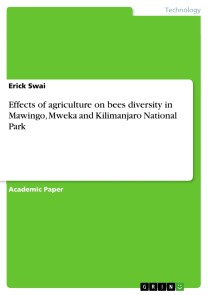 Technology

Erick Swai

Effects of agriculture on bees diversity in Mawingo, Mweka and Kilimanjaro National Park

Academic Paper

GRIN